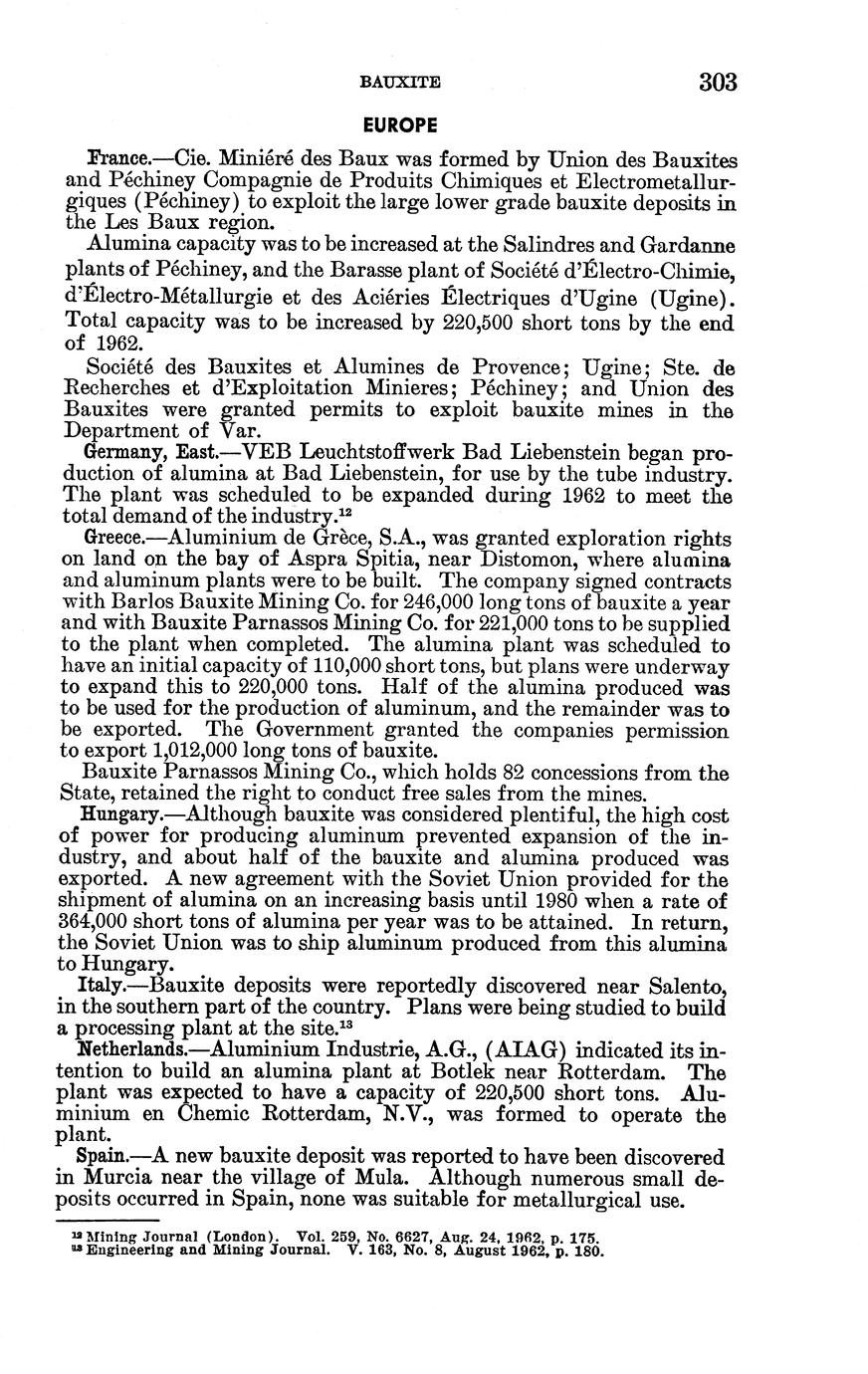 BAUXITE 303

EUROPE

France.—Cie. Miniéré des Baux was formed by Union des Bauxites and Péchiney Compagnie de Produits Chimiques et Electrometallurgiques (Péchiney) to exploit the large lower grade bauxite deposits in the Les Baux region.

Alumina capacity was to be increased at the Salindres and Gardanne plants of Péchiney, and the Barasse plant of Société d'Électro-Chimie, d'Électro-Métallurgie et des Aciéries Électriques d'Ugine (Ugine). Total capacity was to be increased by 220,500 short tons by the end of 1962.

Société des Bauxites et Alumines de Provence; Ugine; Ste. de Recherches et d'Exploitation Minieres; Péchiney; and Union des Bauxites were granted permits to exploit bauxite mines in the Department of Var.

Germany, East.—VEB Leuchtstoffwerk Bad Liebenstein began production of alumina at Bad Liebenstein, for use by the tube industry. The plant was scheduled to be expanded during 1962 to meet the total demand of the industry.$^{12}$

Greece.—Aluminium de Grèce, S.A., was granted exploration rights on land on the bay of Aspra Spitia, near Distomon, where alumina and aluminum plants were to be built. The company signed contracts with Barlos Bauxite Mining Co. for 246,000 long tons of bauxite a year and with Bauxite Parnassos Mining Co. for 221,000 tons to be supplied to the plant when completed. The alumina plant was scheduled to have an initial capacity of 110,000 short tons, but plans were underway to expand this to 220,000 tons. Half of the alumina produced was to be used for the production of aluminum, and the remainder was to be exported. The Government granted the companies permission to export 1,012,000 long tons of bauxite.

Bauxite Parnassos Mining Co., which holds 82 concessions from the State, retained the right to conduct free sales from the mines.

Hungary.—Although bauxite was considered plentiful, the high cost of power for producing aluminum prevented expansion of the industry, and about half of the bauxite and alumina produced was exported. A new agreement with the Soviet Union provided for the shipment of alumina on an increasing basis until 1980 when a rate of 364,000 short tons of alumina per year was to be attained. In return, the Soviet Union was to ship aluminum produced from this alumina to Hungary.

Italy.—Bauxite deposits were reportedly discovered near Salento, in the southern part of the country. Plans were being studied to build a processing plant at the site.$^{13}$

Netherlands.—Aluminium Industrie, A.G., (AIAG) indicated its intention to build an alumina plant at Botlek near Rotterdam. The plant was expected to have a capacity of 220,500 short tons. Aluminium en Chemic Rotterdam, N.V., was formed to operate the plant.

Spain.—A new bauxite deposit was reported to have been discovered in Murcia near the village of Mula. Although numerous small deposits occurred in Spain, none was suitable for metallurgical use.

$^{12}$ Mining Journal (London). Vol. 259, No. 6627, Aug. 24, 1962, p. 175.
$^{13}$ Engineering and Mining Journal. V. 163, No. 8, August 1962, p. 180.